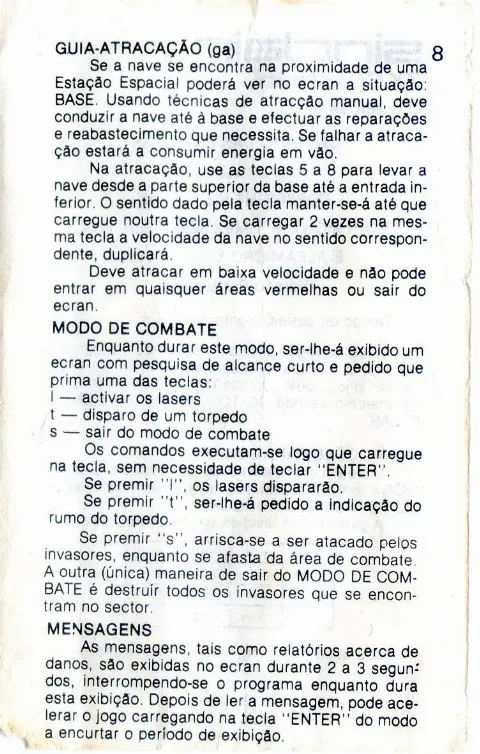 GUIA-ATRACAÇÃO (ga)

8

Se a nave se encontra na proximidade de uma Estação Espacial poderá ver no ecran a situação: BASE. Usando técnicas de atracção manual, deve conduzir a nave até à base e efectuar as reparações e reabastecimento que necessita. Se falhar a atracação estará a consumir energia em vão.

Na atracação, use as teclas 5 a 8 para levar a nave desde a parte superior da base até a entrada inferior. O sentido dado pela tecla manter-se-á até que carregue noutra tecla. Se carregar 2 vezes na mesma tecla a velocidade da nave no sentido correspondente, duplicará.

Deve atracar em baixa velocidade e não pode entrar em quaisquer áreas vermelhas ou sair do ecran.

MODO DE COMBATE

Enquanto durar este modo, ser-lhe-á exibido um ecran com pesquisa de alcance curto e pedido que prima uma das teclas:
l — activar os lasers
t — disparo de um torpedo
s — sair do modo de combate

Os comandos executam-se logo que carregue na tecla, sem necessidade de teclar "ENTER".

Se premir "l", os lasers dispararão.

Se premir "t", ser-lhe-á pedido a indicação do rumo do torpedo.

Se premir "s", arrisca-se a ser atacado pelos invasores, enquanto se afasta da área de combate. A outra (única) maneira de sair do MODO DE COMBATE é destruír todos os invasores que se encontram no sector.

MENSAGENS

As mensagens, tais como relatórios acerca de danos, são exibidas no ecran durante 2 a 3 segundos, interrompendo-se o programa enquanto dura esta exibição. Depois de ler a mensagem, pode acelerar o jogo carregando na tecla "ENTER" do modo a encurtar o período de exibição.